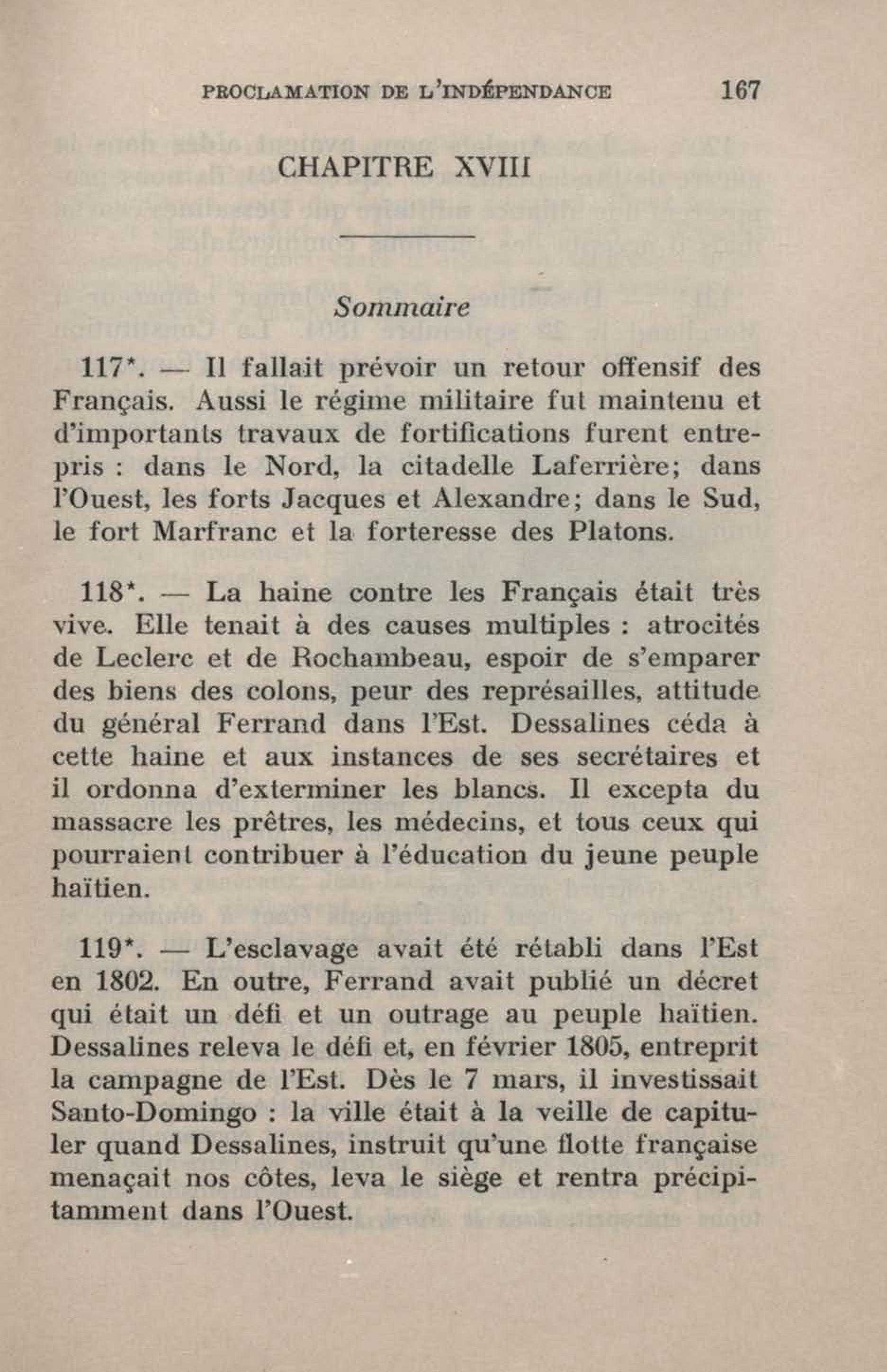 PROCLAMATION DE L'INDÉPENDANCE 167

CHAPITRE XVIII

Sommaire

117*. — Il fallait prévoir un retour offensif des Français. Aussi le régime militaire fut maintenu et d'importants travaux de fortifications furent entrepris : dans le Nord, la citadelle Laferrière; dans l'Ouest, les forts Jacques et Alexandre; dans le Sud, le fort Marfranc et la forteresse des Platons.

118*. — La haine contre les Français était très vive. Elle tenait à des causes multiples : atrocités de Leclerc et de Rochambeau, espoir de s'emparer des biens des colons, peur des représailles, attitude du général Ferrand dans l'Est. Dessalines céda à cette haine et aux instances de ses secrétaires et il ordonna d'exterminer les blancs. Il excepta du massacre les prêtres, les médecins, et tous ceux qui pourraient contribuer à l'éducation du jeune peuple haïtien.

119*. — L'esclavage avait été rétabli dans l'Est en 1802. En outre, Ferrand avait publié un décret qui était un défi et un outrage au peuple haïtien. Dessalines releva le défi et, en février 1805, entreprit la campagne de l'Est. Dès le 7 mars, il investissait Santo-Domingo : la ville était à la veille de capituler quand Dessalines, instruit qu'une flotte française menaçait nos côtes, leva le siège et rentra précipitamment dans l'Ouest.